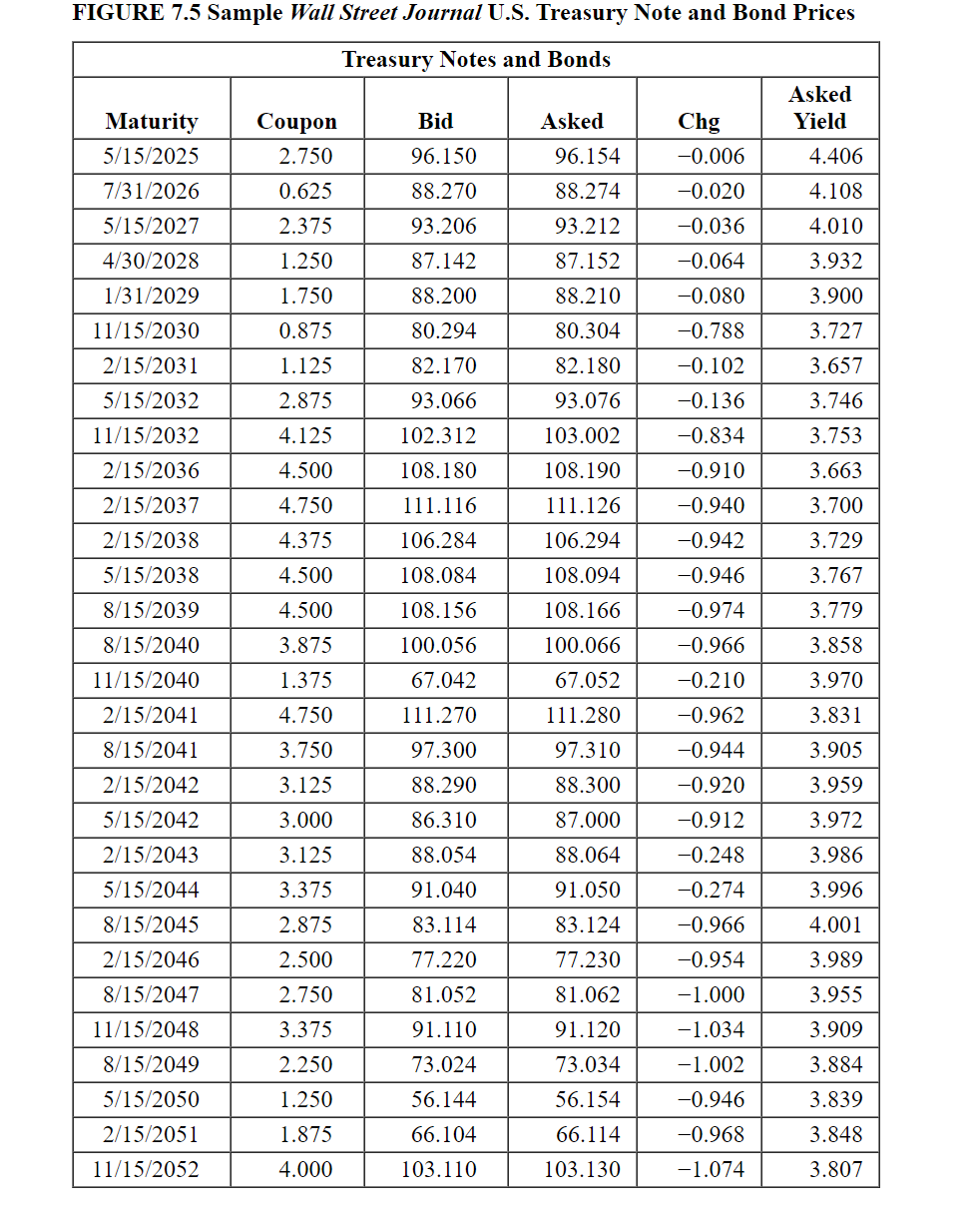 FIGURE 7.5 Sample Wall Street Journal U.S. Treasury Note and Bond Prices

Treasury Notes and Bonds

| Maturity | Coupon | Bid | Asked | Chg | Asked Yield |
|---|---|---|---|---|---|
| 5/15/2025 | 2.750 | 96.150 | 96.154 | −0.006 | 4.406 |
| 7/31/2026 | 0.625 | 88.270 | 88.274 | −0.020 | 4.108 |
| 5/15/2027 | 2.375 | 93.206 | 93.212 | −0.036 | 4.010 |
| 4/30/2028 | 1.250 | 87.142 | 87.152 | −0.064 | 3.932 |
| 1/31/2029 | 1.750 | 88.200 | 88.210 | −0.080 | 3.900 |
| 11/15/2030 | 0.875 | 80.294 | 80.304 | −0.788 | 3.727 |
| 2/15/2031 | 1.125 | 82.170 | 82.180 | −0.102 | 3.657 |
| 5/15/2032 | 2.875 | 93.066 | 93.076 | −0.136 | 3.746 |
| 11/15/2032 | 4.125 | 102.312 | 103.002 | −0.834 | 3.753 |
| 2/15/2036 | 4.500 | 108.180 | 108.190 | −0.910 | 3.663 |
| 2/15/2037 | 4.750 | 111.116 | 111.126 | −0.940 | 3.700 |
| 2/15/2038 | 4.375 | 106.284 | 106.294 | −0.942 | 3.729 |
| 5/15/2038 | 4.500 | 108.084 | 108.094 | −0.946 | 3.767 |
| 8/15/2039 | 4.500 | 108.156 | 108.166 | −0.974 | 3.779 |
| 8/15/2040 | 3.875 | 100.056 | 100.066 | −0.966 | 3.858 |
| 11/15/2040 | 1.375 | 67.042 | 67.052 | −0.210 | 3.970 |
| 2/15/2041 | 4.750 | 111.270 | 111.280 | −0.962 | 3.831 |
| 8/15/2041 | 3.750 | 97.300 | 97.310 | −0.944 | 3.905 |
| 2/15/2042 | 3.125 | 88.290 | 88.300 | −0.920 | 3.959 |
| 5/15/2042 | 3.000 | 86.310 | 87.000 | −0.912 | 3.972 |
| 2/15/2043 | 3.125 | 88.054 | 88.064 | −0.248 | 3.986 |
| 5/15/2044 | 3.375 | 91.040 | 91.050 | −0.274 | 3.996 |
| 8/15/2045 | 2.875 | 83.114 | 83.124 | −0.966 | 4.001 |
| 2/15/2046 | 2.500 | 77.220 | 77.230 | −0.954 | 3.989 |
| 8/15/2047 | 2.750 | 81.052 | 81.062 | −1.000 | 3.955 |
| 11/15/2048 | 3.375 | 91.110 | 91.120 | −1.034 | 3.909 |
| 8/15/2049 | 2.250 | 73.024 | 73.034 | −1.002 | 3.884 |
| 5/15/2050 | 1.250 | 56.144 | 56.154 | −0.946 | 3.839 |
| 2/15/2051 | 1.875 | 66.104 | 66.114 | −0.968 | 3.848 |
| 11/15/2052 | 4.000 | 103.110 | 103.130 | −1.074 | 3.807 |